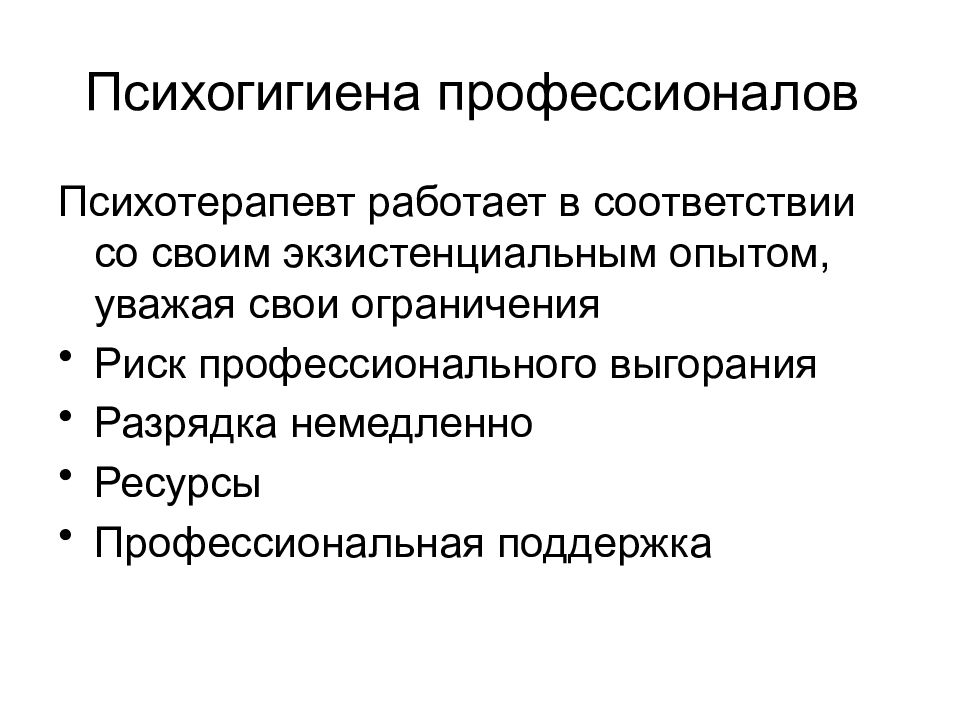 Психогигиена профессионалов

Психотерапевт работает в соответствии со своим экзистенциальным опытом, уважая свои ограничения

• Риск профессионального выгорания
• Разрядка немедленно
• Ресурсы
• Профессиональная поддержка